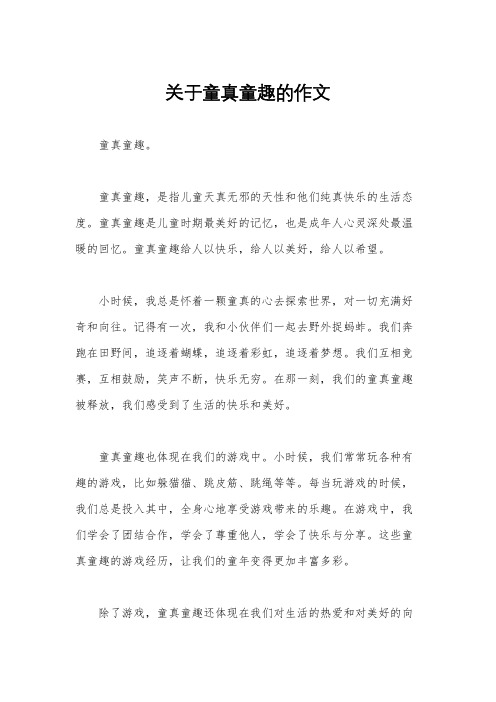 关于童真童趣的作文

童真童趣。

童真童趣，是指儿童天真无邪的天性和他们纯真快乐的生活态度。童真童趣是儿童时期最美好的记忆，也是成年人心灵深处最温暖的回忆。童真童趣给人以快乐，给人以美好，给人以希望。

小时候，我总是怀着一颗童真的心去探索世界，对一切充满好奇和向往。记得有一次，我和小伙伴们一起去野外捉蚂蚱。我们奔跑在田野间，追逐着蝴蝶，追逐着彩虹，追逐着梦想。我们互相竞赛，互相鼓励，笑声不断，快乐无穷。在那一刻，我们的童真童趣被释放，我们感受到了生活的快乐和美好。

童真童趣也体现在我们的游戏中。小时候，我们常常玩各种有趣的游戏，比如躲猫猫、跳皮筋、跳绳等等。每当玩游戏的时候，我们总是投入其中，全身心地享受游戏带来的乐趣。在游戏中，我们学会了团结合作，学会了尊重他人，学会了快乐与分享。这些童真童趣的游戏经历，让我们的童年变得更加丰富多彩。

除了游戏，童真童趣还体现在我们对生活的热爱和对美好的向